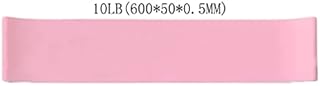 10LB(600*50*0.5MM)